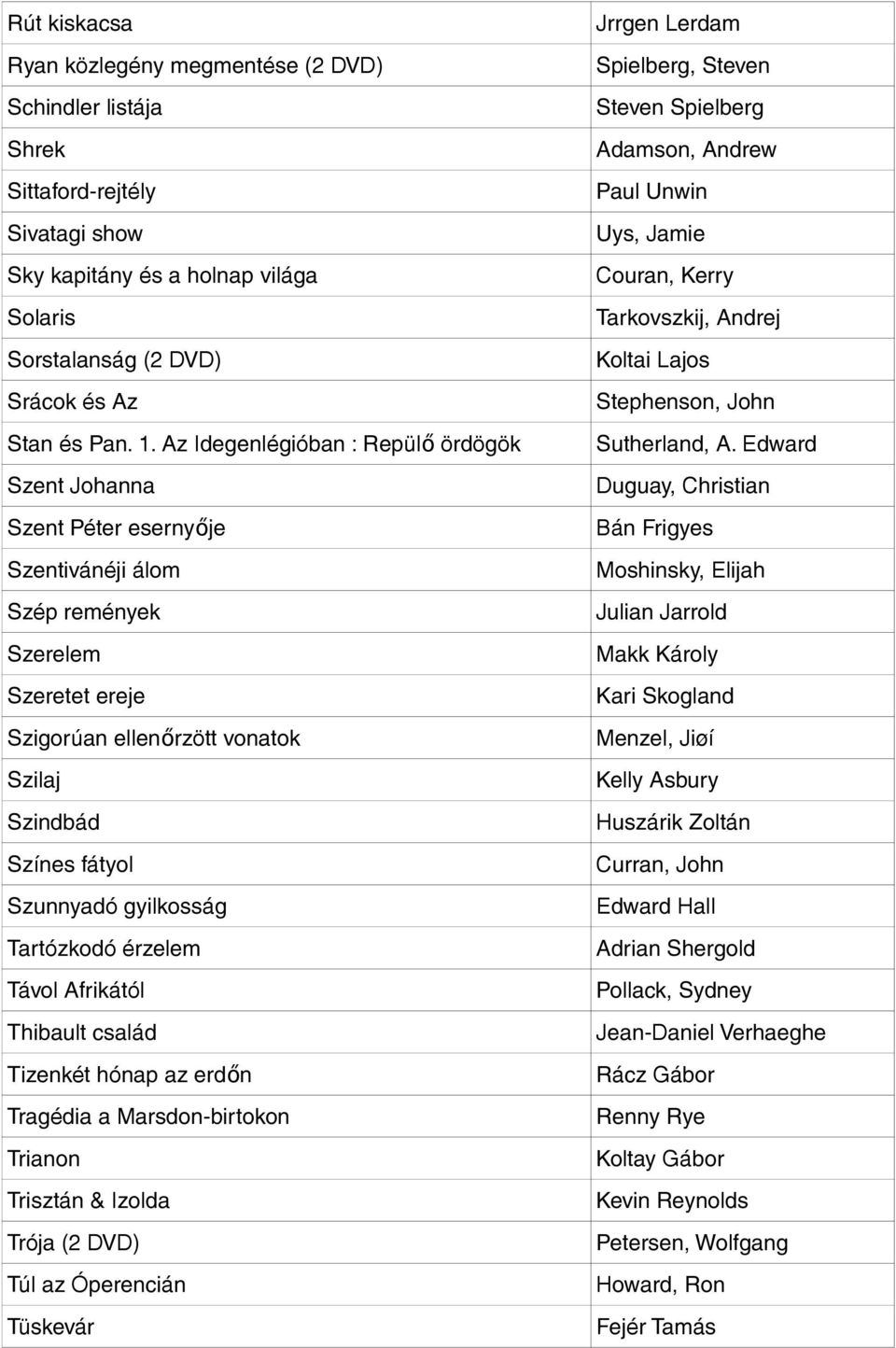 | | |
|---|---|
| Rút kiskacsa | Jrrgen Lerdam |
| Ryan közlegény megmentése (2 DVD) | Spielberg, Steven |
| Schindler listája | Steven Spielberg |
| Shrek | Adamson, Andrew |
| Sittaford-rejtély | Paul Unwin |
| Sivatagi show | Uys, Jamie |
| Sky kapitány és a holnap világa | Couran, Kerry |
| Solaris | Tarkovszkij, Andrej |
| Sorstalanság (2 DVD) | Koltai Lajos |
| Srácok és Az | Stephenson, John |
| Stan és Pan. 1. Az Idegenlégióban : Repülő ördögök | Sutherland, A. Edward |
| Szent Johanna | Duguay, Christian |
| Szent Péter esernyője | Bán Frigyes |
| Szentivánéji álom | Moshinsky, Elijah |
| Szép remények | Julian Jarrold |
| Szerelem | Makk Károly |
| Szeretet ereje | Kari Skogland |
| Szigorúan ellenőrzött vonatok | Menzel, Jiøí |
| Szilaj | Kelly Asbury |
| Szindbád | Huszárik Zoltán |
| Színes fátyol | Curran, John |
| Szunnyadó gyilkosság | Edward Hall |
| Tartózkodó érzelem | Adrian Shergold |
| Távol Afrikától | Pollack, Sydney |
| Thibault család | Jean-Daniel Verhaeghe |
| Tizenkét hónap az erdőn | Rácz Gábor |
| Tragédia a Marsdon-birtokon | Renny Rye |
| Trianon | Koltay Gábor |
| Trisztán & Izolda | Kevin Reynolds |
| Trója (2 DVD) | Petersen, Wolfgang |
| Túl az Óperencián | Howard, Ron |
| Tüskevár | Fejér Tamás |